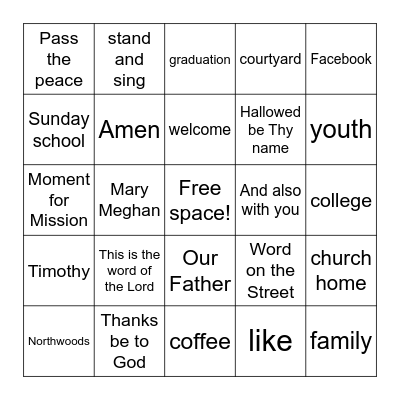 | Pass the peace | stand and sing | graduation | courtyard | Facebook |
|---|---|---|---|---|
| Sunday school | Amen | welcome | Hallowed be Thy name | youth |
| Moment for Mission | Mary Meghan | Free space! | And also with you | college |
| Timothy | This is the word of the Lord | Our Father | Word on the Street | church home |
| Northwoods | Thanks be to God | coffee | like | family |